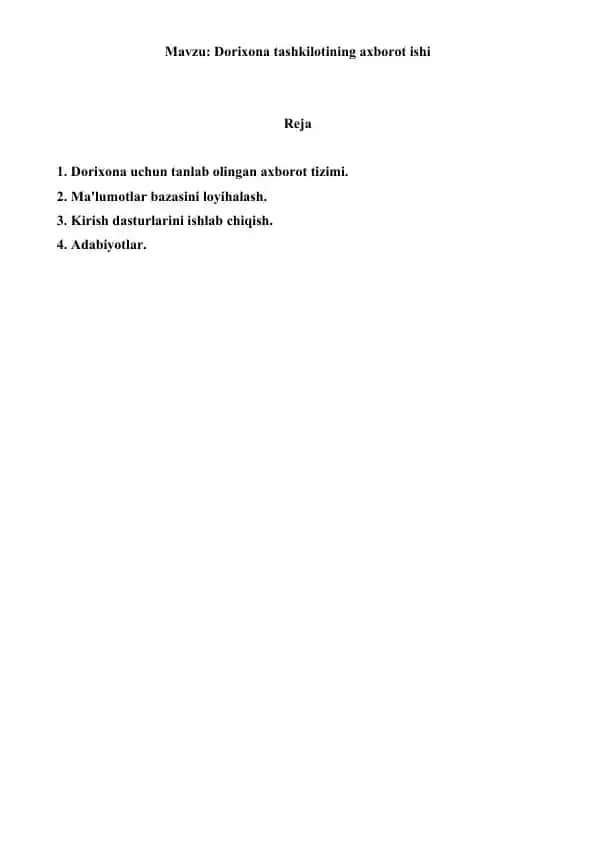 Mavzu: Dorixona tashkilotining axborot ishi

Reja

1. Dorixona uchun tanlab olingan axborot tizimi.
2. Ma'lumotlar bazasini loyihalash.
3. Kirish dasturlarini ishlab chiqish.
4. Adabiyotlar.